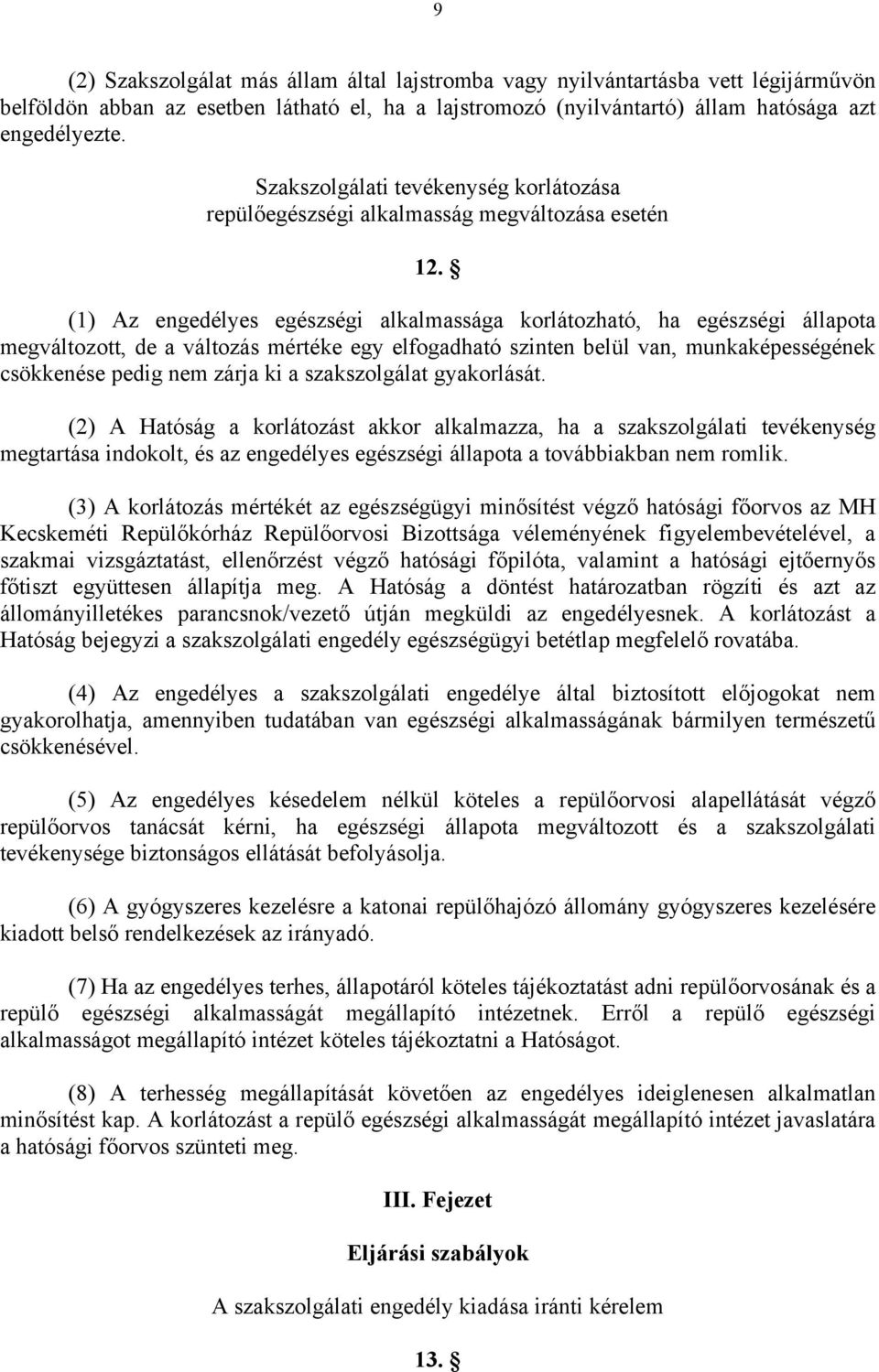 9

(2) Szakszolgálat más állam által lajstromba vagy nyilvántartásba vett légijárművön belföldön abban az esetben látható el, ha a lajstromozó (nyilvántartó) állam hatósága azt engedélyezte.

Szakszolgálati tevékenység korlátozása repülőegészségi alkalmasság megváltozása esetén

12. §

(1) Az engedélyes egészségi alkalmassága korlátozható, ha egészségi állapota megváltozott, de a változás mértéke egy elfogadható szinten belül van, munkaképességének csökkenése pedig nem zárja ki a szakszolgálat gyakorlását.

(2) A Hatóság a korlátozást akkor alkalmazza, ha a szakszolgálati tevékenység megtartása indokolt, és az engedélyes egészségi állapota a továbbiakban nem romlik.

(3) A korlátozás mértékét az egészségügyi minősítést végző hatósági főorvos az MH Kecskeméti Repülőkórház Repülőorvosi Bizottsága véleményének figyelembevételével, a szakmai vizsgáztatást, ellenőrzést végző hatósági főpilóta, valamint a hatósági ejtőernyős főtiszt együttesen állapítja meg. A Hatóság a döntést határozatban rögzíti és azt az állományilletékes parancsnok/vezető útján megküldi az engedélyesnek. A korlátozást a Hatóság bejegyzi a szakszolgálati engedély egészségügyi betétlap megfelelő rovatába.

(4) Az engedélyes a szakszolgálati engedélye által biztosított előjogokat nem gyakorolhatja, amennyiben tudatában van egészségi alkalmasságának bármilyen természetű csökkenésével.

(5) Az engedélyes késedelem nélkül köteles a repülőorvosi alapellátását végző repülőorvos tanácsát kérni, ha egészségi állapota megváltozott és a szakszolgálati tevékenysége biztonságos ellátását befolyásolja.

(6) A gyógyszeres kezelésre a katonai repülőhajózó állomány gyógyszeres kezelésére kiadott belső rendelkezések az irányadó.

(7) Ha az engedélyes terhes, állapotáról köteles tájékoztatást adni repülőorvosának és a repülő egészségi alkalmasságát megállapító intézetnek. Erről a repülő egészségi alkalmasságot megállapító intézet köteles tájékoztatni a Hatóságot.

(8) A terhesség megállapítását követően az engedélyes ideiglenesen alkalmatlan minősítést kap. A korlátozást a repülő egészségi alkalmasságát megállapító intézet javaslatára a hatósági főorvos szünteti meg.

III. Fejezet

Eljárási szabályok

A szakszolgálati engedély kiadása iránti kérelem

13. §